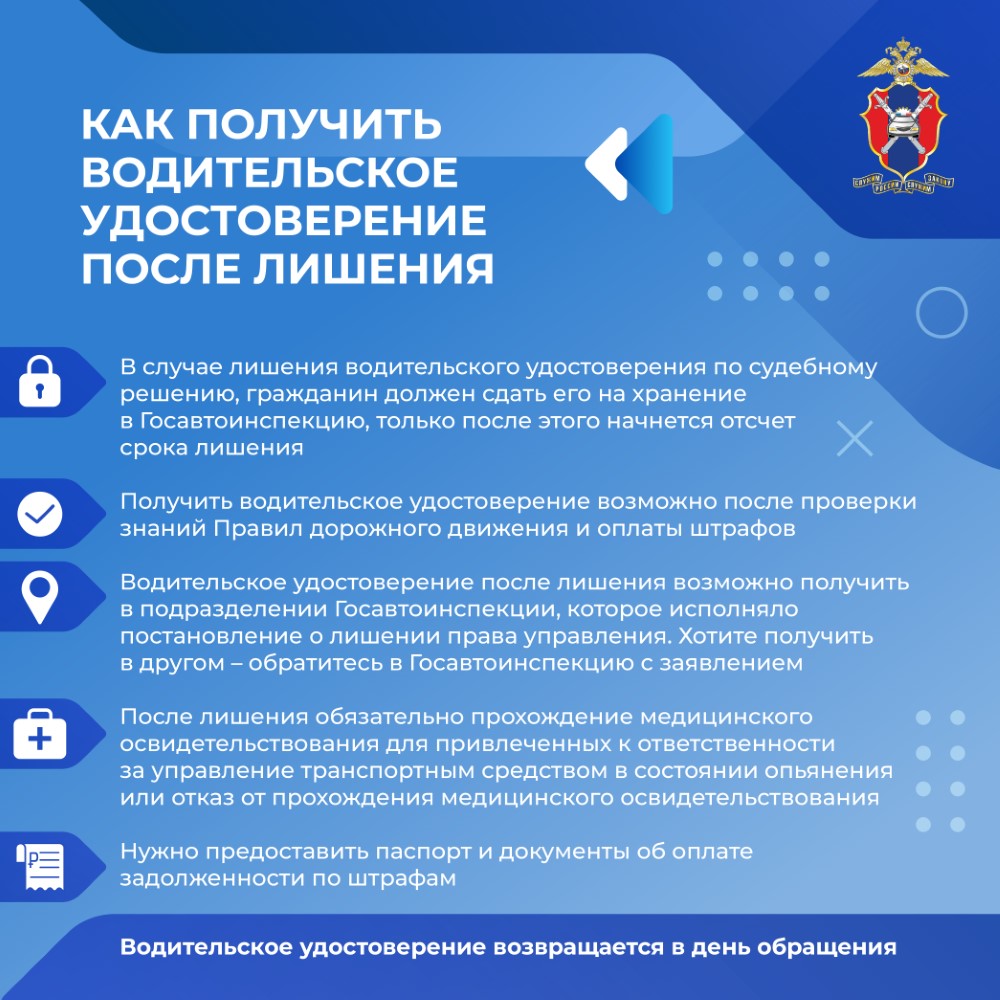 КАК ПОЛУЧИТЬ ВОДИТЕЛЬСКОЕ УДОСТОВЕРЕНИЕ ПОСЛЕ ЛИШЕНИЯ

СЛУЖИМ РОССИИ СЛУЖИМ ЗАКОНУ

В случае лишения водительского удостоверения по судебному решению, гражданин должен сдать его на хранение в Госавтоинспекцию, только после этого начнется отсчет срока лишения

Получить водительское удостоверение возможно после проверки знаний Правил дорожного движения и оплаты штрафов

Водительское удостоверение после лишения возможно получить в подразделении Госавтоинспекции, которое исполняло постановление о лишении права управления. Хотите получить в другом – обратитесь в Госавтоинспекцию с заявлением

После лишения обязательно прохождение медицинского освидетельствования для привлеченных к ответственности за управление транспортным средством в состоянии опьянения или отказ от прохождения медицинского освидетельствования

Нужно предоставить паспорт и документы об оплате задолженности по штрафам

Водительское удостоверение возвращается в день обращения